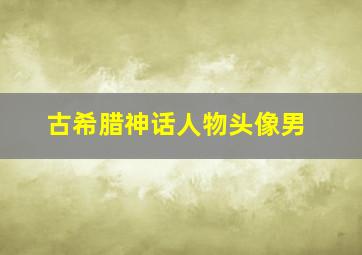 古希腊神话人物头像男